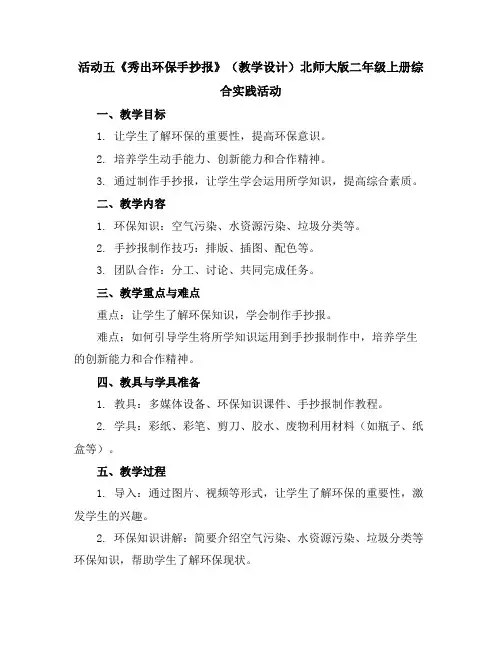 活动五《秀出环保手抄报》（教学设计）北师大版二年级上册综合实践活动

一、教学目标

1. 让学生了解环保的重要性，提高环保意识。

2. 培养学生动手能力、创新能力和合作精神。

3. 通过制作手抄报，让学生学会运用所学知识，提高综合素质。

二、教学内容

1. 环保知识：空气污染、水资源污染、垃圾分类等。

2. 手抄报制作技巧：排版、插图、配色等。

3. 团队合作：分工、讨论、共同完成任务。

三、教学重点与难点

重点：让学生了解环保知识，学会制作手抄报。

难点：如何引导学生将所学知识运用到手抄报制作中，培养学生的创新能力和合作精神。

四、教具与学具准备

1. 教具：多媒体设备、环保知识课件、手抄报制作教程。

2. 学具：彩纸、彩笔、剪刀、胶水、废物利用材料（如瓶子、纸盒等）。

五、教学过程

1. 导入：通过图片、视频等形式，让学生了解环保的重要性，激发学生的兴趣。

2. 环保知识讲解：简要介绍空气污染、水资源污染、垃圾分类等环保知识，帮助学生了解环保现状。